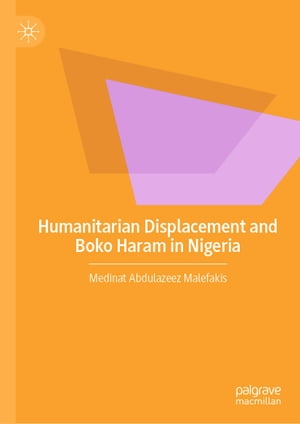 Humanitarian Displacement and Boko Haram in Nigeria

Medinat Abdulazeez Malefakis

palgrave
macmillan